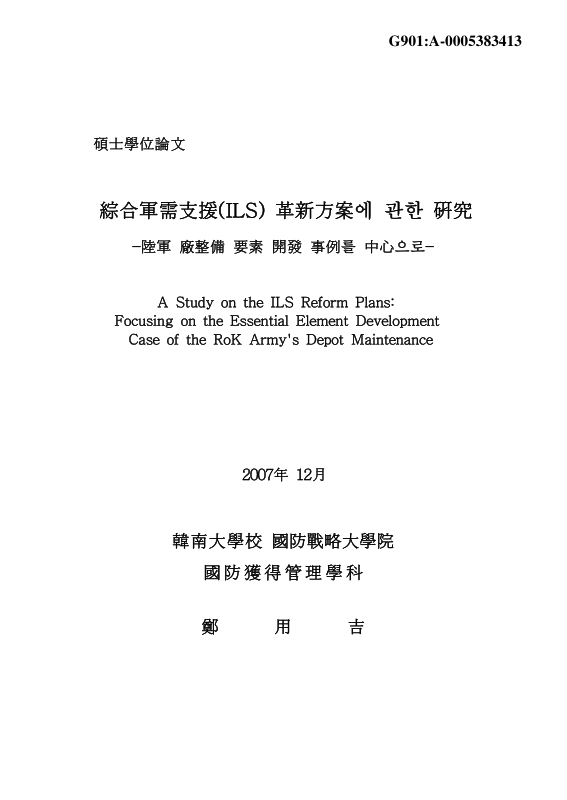 G901:A-0005383413

碩士學位論文

綜合軍需支援(ILS) 革新方案에 관한 硏究

-陸軍 廠整備 要素 開發 事例를 中心으로-

A Study on the ILS Reform Plans: Focusing on the Essential Element Development Case of the RoK Army's Depot Maintenance

2007年 12月

韓南大學校 國防戰略大學院

國防獲得管理學科

鄭 用 吉